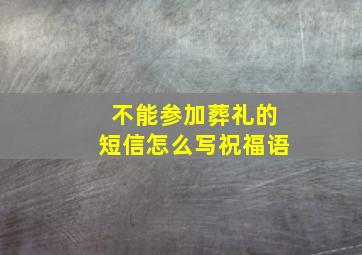 不能参加葬礼的
短信怎么写祝福语